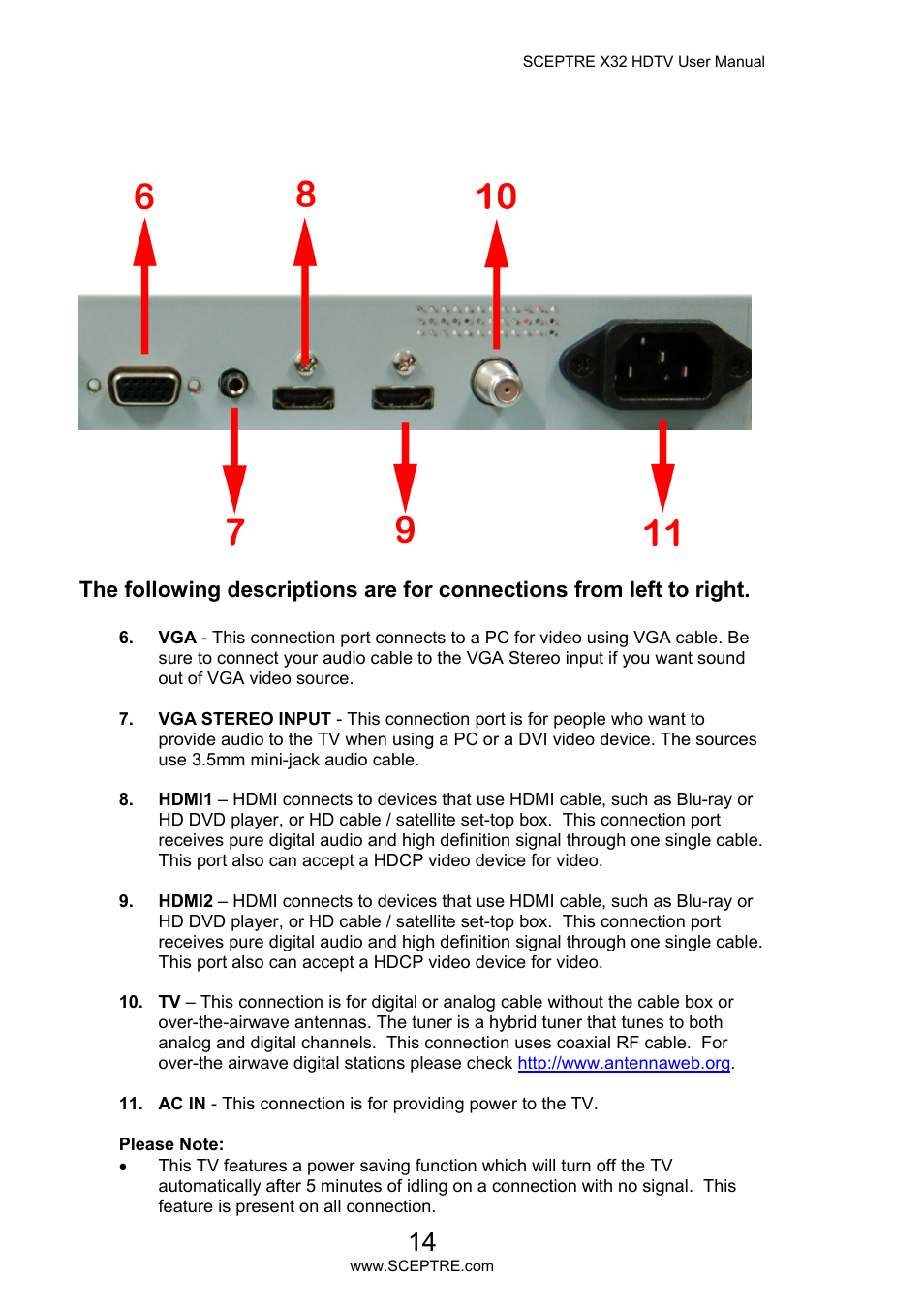 SCEPTRE X32 HDTV User Manual

6

8

10

7

9

11

The following descriptions are for connections from left to right.

6. VGA - This connection port connects to a PC for video using VGA cable. Be sure to connect your audio cable to the VGA Stereo input if you want sound out of VGA video source.

7. VGA STEREO INPUT - This connection port is for people who want to provide audio to the TV when using a PC or a DVI video device. The sources use 3.5mm mini-jack audio cable.

8. HDMI1 – HDMI connects to devices that use HDMI cable, such as Blu-ray or HD DVD player, or HD cable / satellite set-top box. This connection port receives pure digital audio and high definition signal through one single cable. This port also can accept a HDCP video device for video.

9. HDMI2 – HDMI connects to devices that use HDMI cable, such as Blu-ray or HD DVD player, or HD cable / satellite set-top box. This connection port receives pure digital audio and high definition signal through one single cable. This port also can accept a HDCP video device for video.

10. TV – This connection is for digital or analog cable without the cable box or over-the-airwave antennas. The tuner is a hybrid tuner that tunes to both analog and digital channels. This connection uses coaxial RF cable. For over-the airwave digital stations please check http://www.antennaweb.org.

11. AC IN - This connection is for providing power to the TV.

Please Note:
• This TV features a power saving function which will turn off the TV automatically after 5 minutes of idling on a connection with no signal. This feature is present on all connection.

14
www.SCEPTRE.com